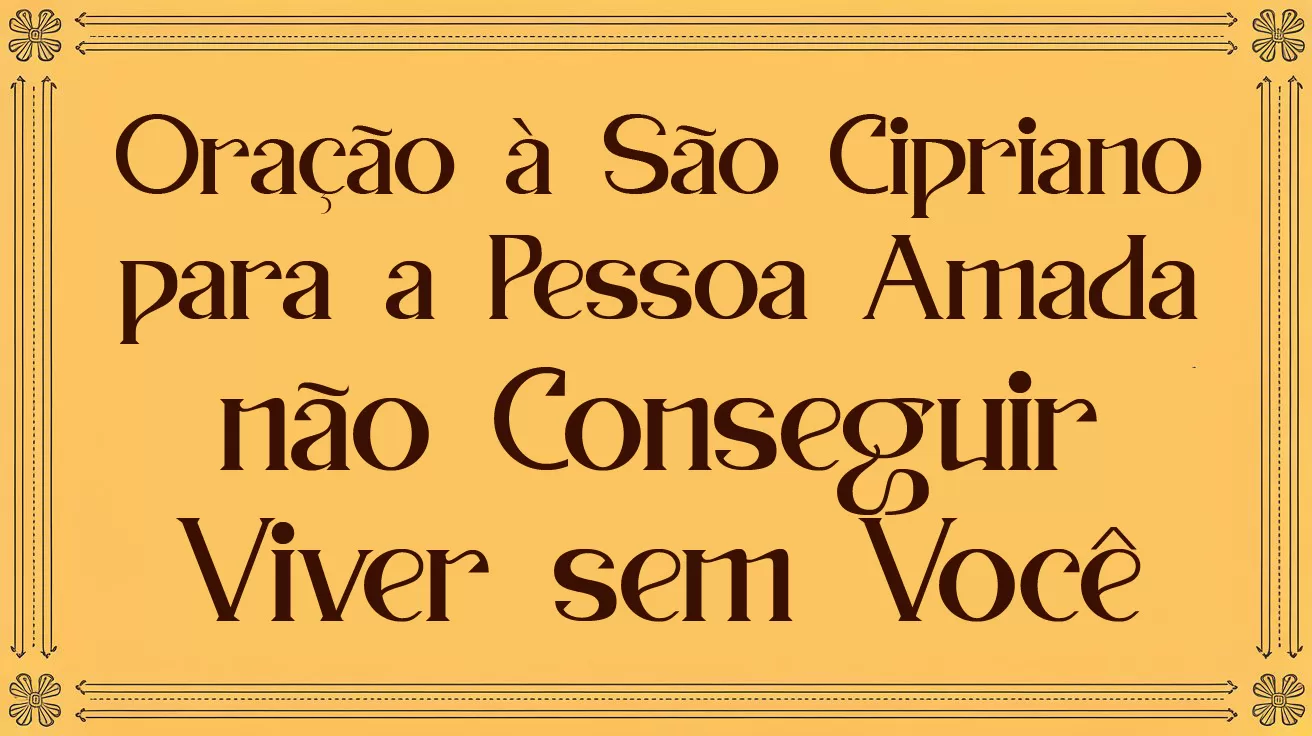 Oração à São Cipriano para a Pessoa Amada não Conseguir Viver sem Você